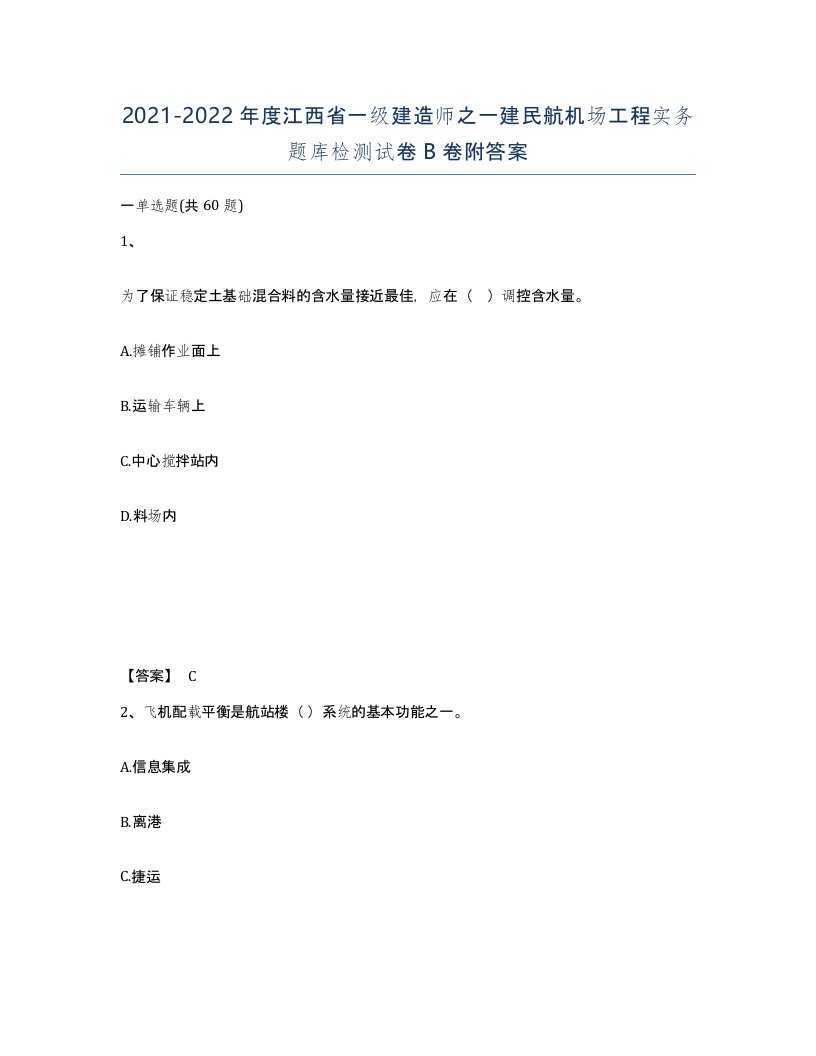 2021-2022年度江西省一级建造师之一建民航机场工程实务题库检测试卷B卷附答案

一单选题(共60题)

1、

为了保证稳定土基础混合料的含水量接近最佳，应在（ ）调控含水量。

A.摊铺作业面上

B.运输车辆上

C.中心搅拌站内

D.料场内

【答案】 C

2、飞机配载平衡是航站楼（）系统的基本功能之一。

A.信息集成

B.离港

C.捷运